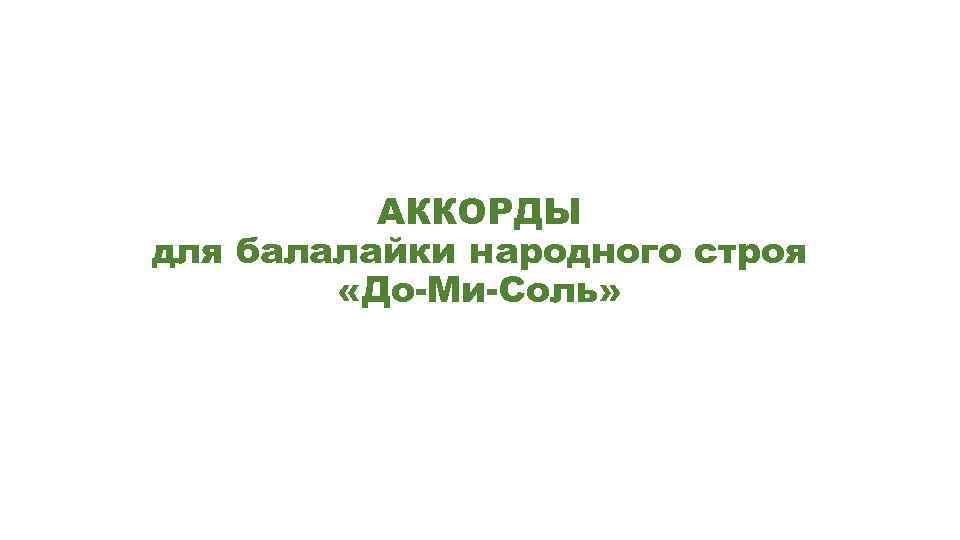 АККОРДЫ
для балалайки народного строя
«До-Ми-Соль»